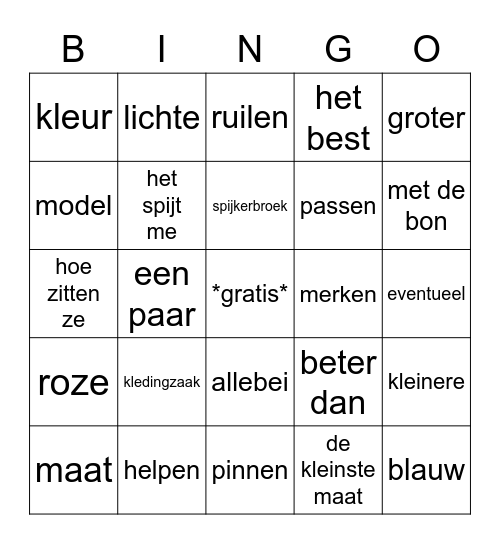 | B | I | N | G | O |
|---|---|---|---|---|
| kleur | lichte | ruilen | het best | groter |
| model | het spijt me | spijkerbroek | passen | met de bon |
| hoe zitten ze | een paar | \*gratis\* | merken | eventueel |
| roze | kledingzaak | allebei | beter dan | kleinere |
| maat | helpen | pinnen | de kleinste maat | blauw |